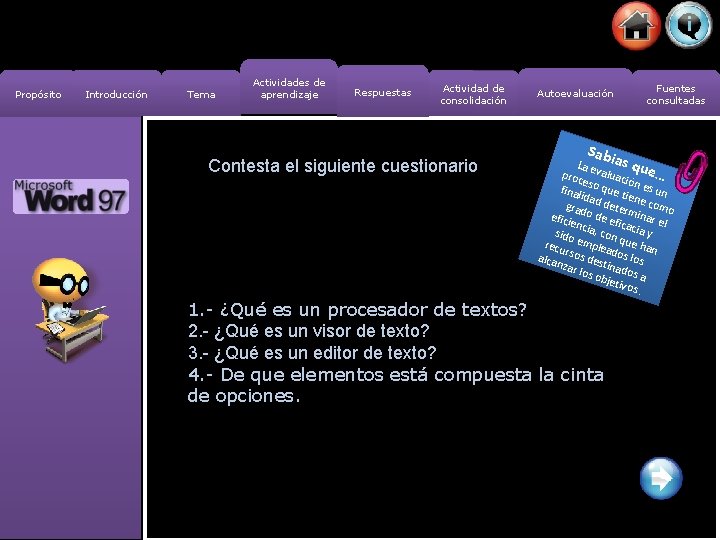 Propósito
Introducción
Tema
Actividades de aprendizaje
Respuestas
Actividad de consolidación
Autoevaluación
Fuentes consultadas

Microsoft Word 97

Contesta el siguiente cuestionario

Sabias que...
La evaluación es un proceso que tiene como finalidad determinar el grado de eficacia y eficiencia, con que han sido empleados los recursos destinados a alcanzar los objetivos.

1.- ¿Qué es un procesador de textos?
2.- ¿Qué es un visor de texto?
3.- ¿Qué es un editor de texto?
4.- De que elementos está compuesta la cinta de opciones.